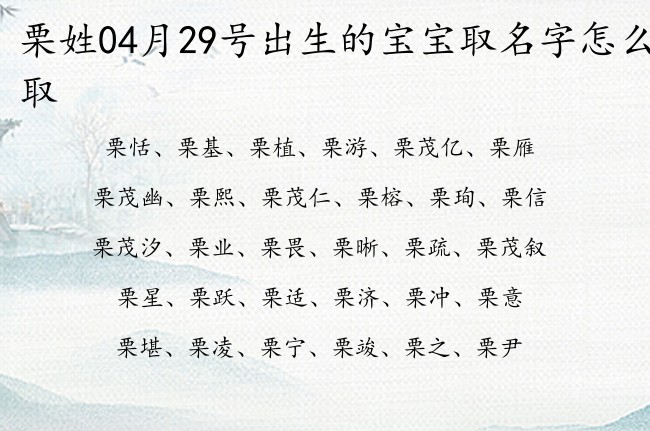 栗姓04月29号出生的宝宝取名字怎么取

栗恬、栗基、栗植、栗游、栗茂亿、栗雁

栗茂幽、栗熙、栗茂仁、栗榕、栗珣、栗信

栗茂汐、栗业、栗畏、栗晰、栗疏、栗茂叙

栗星、栗跃、栗适、栗济、栗冲、栗意

栗堪、栗凌、栗宁、栗竣、栗之、栗尹